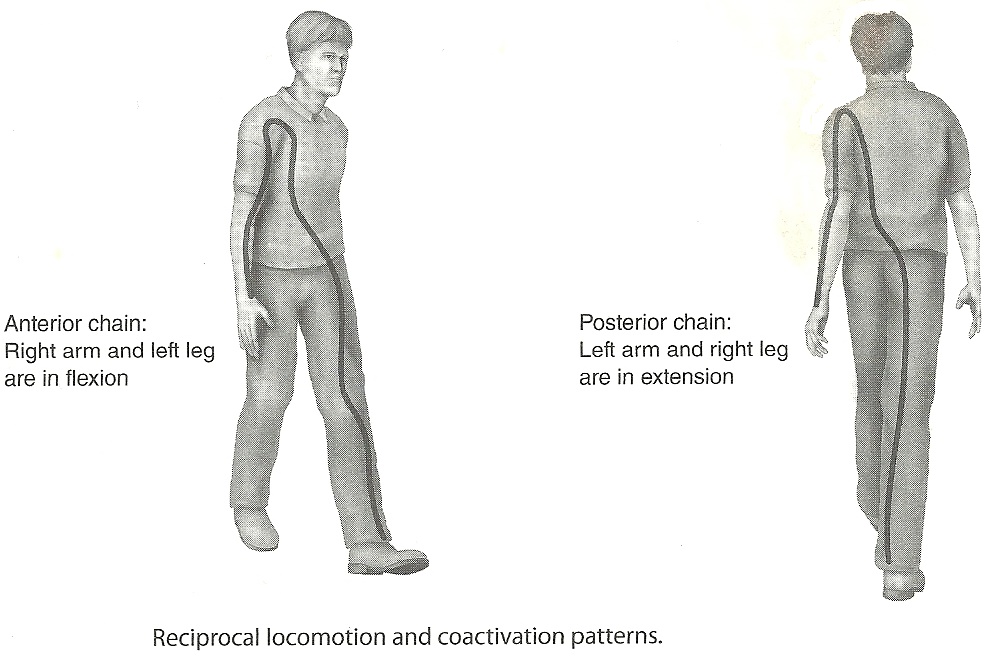 Anterior chain:
Right arm and left leg are in flexion

Posterior chain:
Left arm and right leg are in extension

Reciprocal locomotion and coactivation patterns.